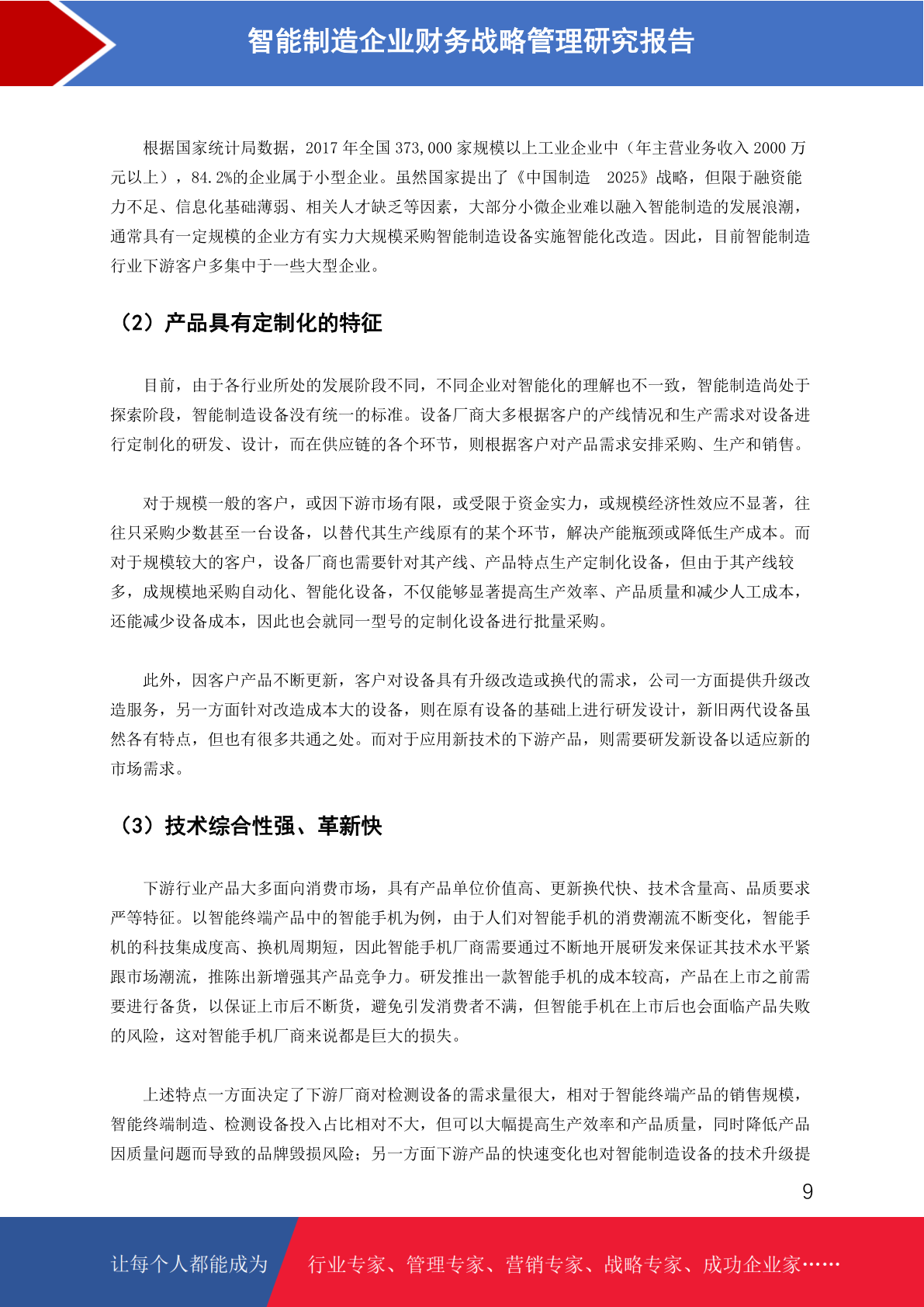 智能制造企业财务战略管理研究报告

根据国家统计局数据，2017 年全国 373,000 家规模以上工业企业中（年主营业务收入 2000 万元以上），84.2%的企业属于小型企业。虽然国家提出了《中国制造 2025》战略，但限于融资能力不足、信息化基础薄弱、相关人才缺乏等因素，大部分小微企业难以融入智能制造的发展浪潮，通常具有一定规模的企业方有实力大规模采购智能制造设备实施智能化改造。因此，目前智能制造行业下游客户多集中于一些大型企业。

（2）产品具有定制化的特征

目前，由于各行业所处的发展阶段不同，不同企业对智能化的理解也不一致，智能制造尚处于探索阶段，智能制造设备没有统一的标准。设备厂商大多根据客户的产线情况和生产需求对设备进行定制化的研发、设计，而在供应链的各个环节，则根据客户对产品需求安排采购、生产和销售。

对于规模一般的客户，或因下游市场有限，或受限于资金实力，或规模经济性效应不显著，往往只采购少数甚至一台设备，以替代其生产线原有的某个环节，解决产能瓶颈或降低生产成本。而对于规模较大的客户，设备厂商也需要针对其产线、产品特点生产定制化设备，但由于其产线较多，成规模地采购自动化、智能化设备，不仅能够显著提高生产效率、产品质量和减少人工成本，还能减少设备成本，因此也会就同一型号的定制化设备进行批量采购。

此外，因客户产品不断更新，客户对设备具有升级改造或换代的需求，公司一方面提供升级改造服务，另一方面针对改造成本大的设备，则在原有设备的基础上进行研发设计，新旧两代设备虽然各有特点，但也有很多共通之处。而对于应用新技术的下游产品，则需要研发新设备以适应新的市场需求。

（3）技术综合性强、革新快

下游行业产品大多面向消费市场，具有产品单位价值高、更新换代快、技术含量高、品质要求严等特征。以智能终端产品中的智能手机为例，由于人们对智能手机的消费潮流不断变化，智能手机的科技集成度高、换机周期短，因此智能手机厂商需要通过不断地开展研发来保证其技术水平紧跟市场潮流，推陈出新增强其产品竞争力。研发推出一款智能手机的成本较高，产品在上市之前需要进行备货，以保证上市后不断货，避免引发消费者不满，但智能手机在上市后也会面临产品失败的风险，这对智能手机厂商来说都是巨大的损失。

上述特点一方面决定了下游厂商对检测设备的需求量很大，相对于智能终端产品的销售规模，智能终端制造、检测设备投入占比相对不大，但可以大幅提高生产效率和产品质量，同时降低产品因质量问题而导致的品牌毁损风险；另一方面下游产品的快速变化也对智能制造设备的技术升级提

9

让每个人都能成为 行业专家、管理专家、营销专家、战略专家、成功企业家……